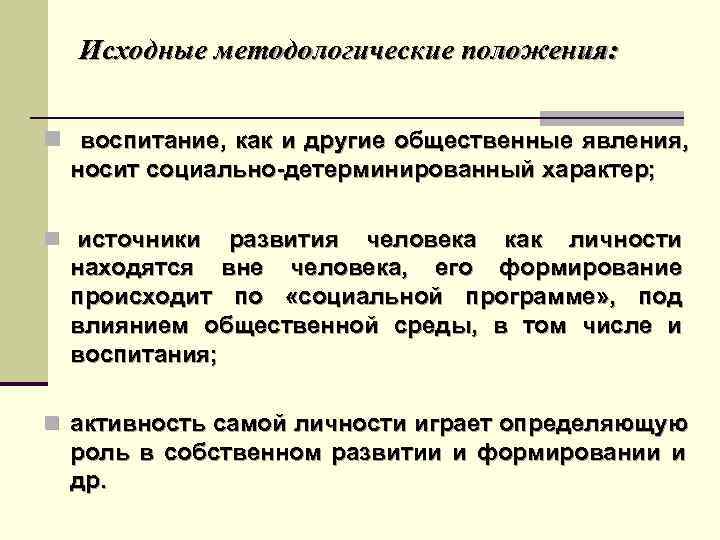 Исходные методологические положения:

воспитание, как и другие общественные явления, носит социально-детерминированный характер;

источники развития человека как личности находятся вне человека, его формирование происходит по «социальной программе», под влиянием общественной среды, в том числе и воспитания;

активность самой личности играет определяющую роль в собственном развитии и формировании и др.